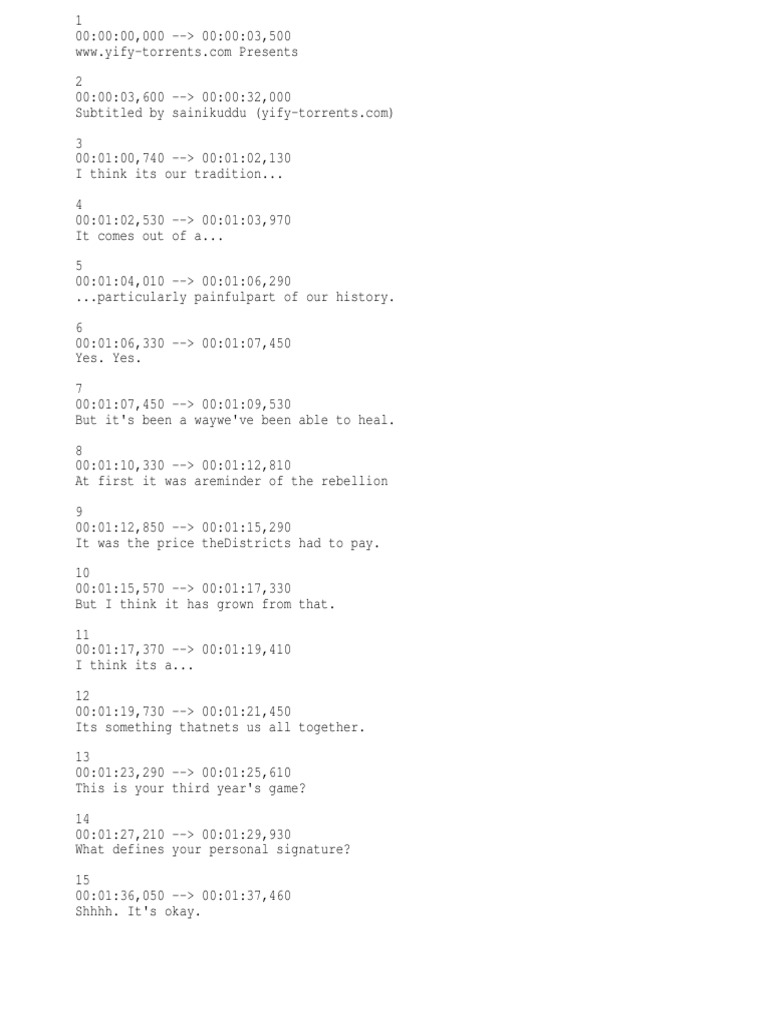 1
00:00:00,000 --> 00:00:03,500
www.yify-torrents.com Presents

2
00:00:03,600 --> 00:00:32,000
Subtitled by sainikuddu (yify-torrents.com)

3
00:01:00,740 --> 00:01:02,130
I think its our tradition...

4
00:01:02,530 --> 00:01:03,970
It comes out of a...

5
00:01:04,010 --> 00:01:06,290
...particularly painfulpart of our history.

6
00:01:06,330 --> 00:01:07,450
Yes. Yes.

7
00:01:07,450 --> 00:01:09,530
But it's been a waywe've been able to heal.

8
00:01:10,330 --> 00:01:12,810
At first it was areminder of the rebellion

9
00:01:12,850 --> 00:01:15,290
It was the price theDistricts had to pay.

10
00:01:15,570 --> 00:01:17,330
But I think it has grown from that.

11
00:01:17,370 --> 00:01:19,410
I think its a...

12
00:01:19,730 --> 00:01:21,450
Its something thatnets us all together.

13
00:01:23,290 --> 00:01:25,610
This is your third year's game?

14
00:01:27,210 --> 00:01:29,930
What defines your personal signature?

15
00:01:36,050 --> 00:01:37,460
Shhhh. It's okay.